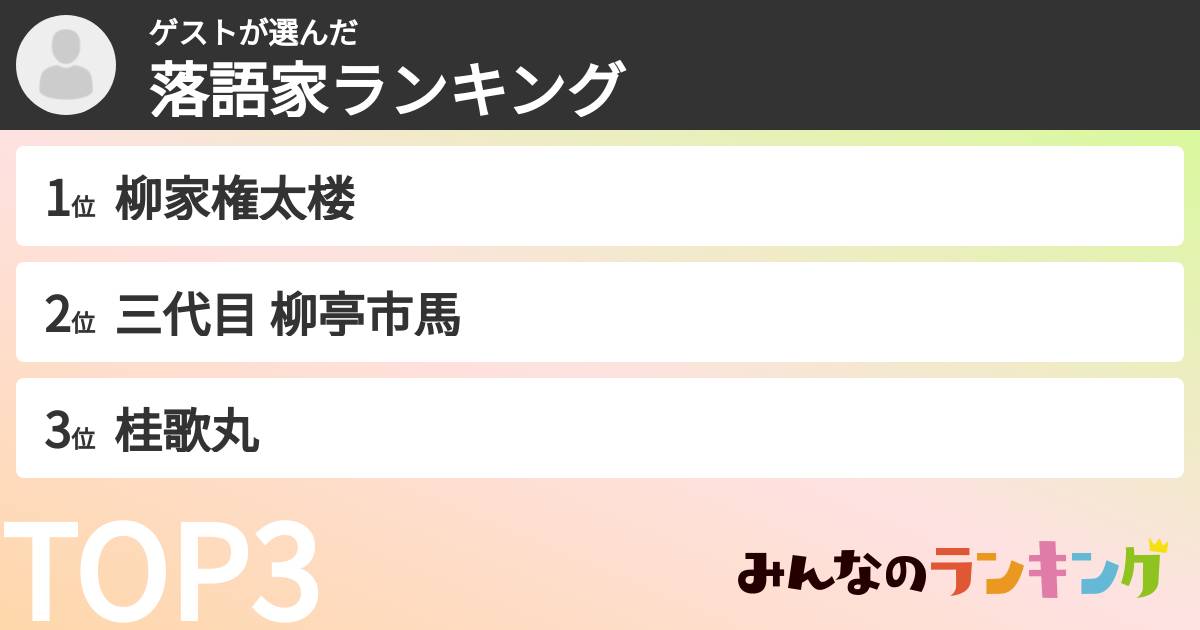 ゲストが選んだ
落語家ランキング

1位 柳家権太楼

2位 三代目 柳亭市馬

3位 桂歌丸

TOP3

みんなのランキング